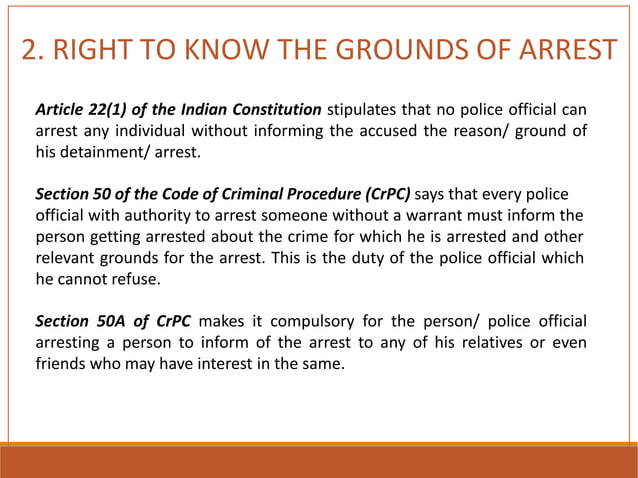 2. RIGHT TO KNOW THE GROUNDS OF ARREST

Article 22(1) of the Indian Constitution stipulates that no police official can arrest any individual without informing the accused the reason/ ground of his detainment/ arrest.

Section 50 of the Code of Criminal Procedure (CrPC) says that every police official with authority to arrest someone without a warrant must inform the person getting arrested about the crime for which he is arrested and other relevant grounds for the arrest. This is the duty of the police official which he cannot refuse.

Section 50A of CrPC makes it compulsory for the person/ police official arresting a person to inform of the arrest to any of his relatives or even friends who may have interest in the same.